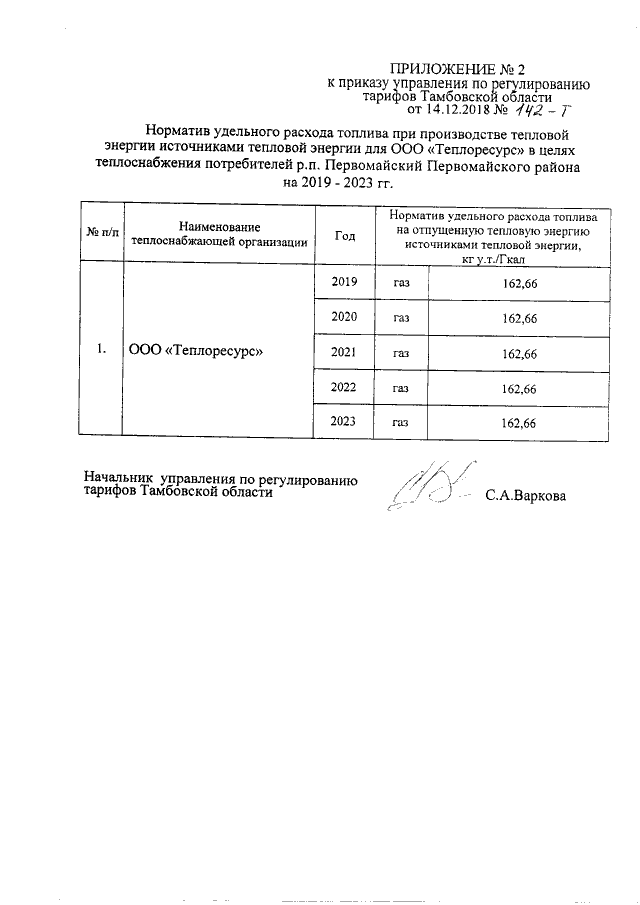 ПРИЛОЖЕНИЕ № 2
к приказу управления по регулированию тарифов Тамбовской области
от 14.12.2018 № 142 - Т

Норматив удельного расхода топлива при производстве тепловой энергии источниками тепловой энергии для ООО «Теплоресурс» в целях теплоснабжения потребителей р.п. Первомайский Первомайского района на 2019 - 2023 гг.

| № п/п | Наименование теплоснабжающей организации | Год | Норматив удельного расхода топлива на отпущенную тепловую энергию источниками тепловой энергии, кг у.т./Гкал | |
|---|---|---|---|---|
| 1. | ООО «Теплоресурс» | 2019 | газ | 162,66 |
| | | 2020 | газ | 162,66 |
| | | 2021 | газ | 162,66 |
| | | 2022 | газ | 162,66 |
| | | 2023 | газ | 162,66 |

Начальник управления по регулированию тарифов Тамбовской области
С.А.Варкова